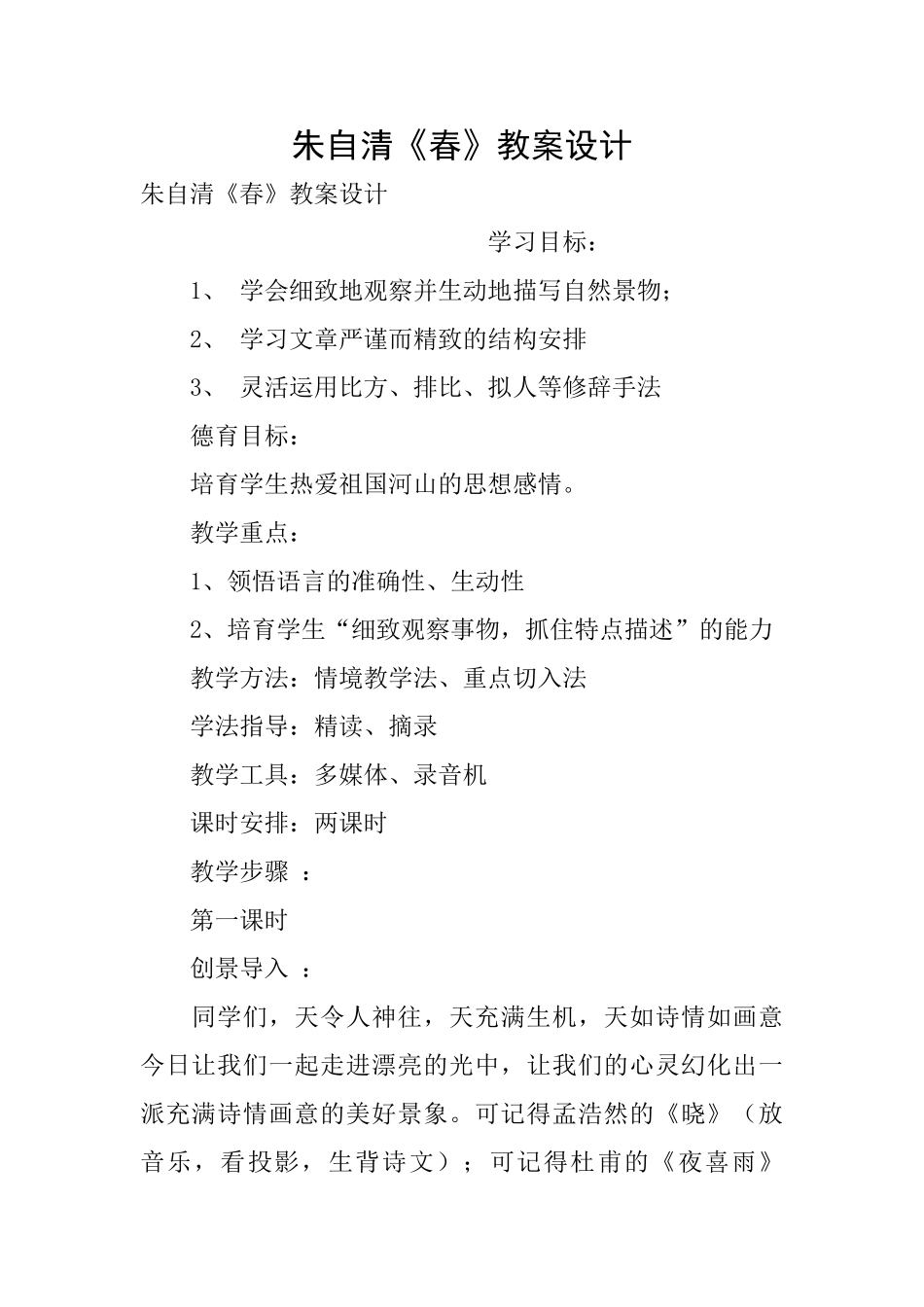 朱自清《春》教案设计

朱自清《春》教案设计

学习目标：

1、 学会细致地观察并生动地描写自然景物；

2、 学习文章严谨而精致的结构安排

3、 灵活运用比方、排比、拟人等修辞手法

德育目标：

培育学生热爱祖国河山的思想感情。

教学重点：

1、领悟语言的准确性、生动性

2、培育学生“细致观察事物，抓住特点描述”的能力

教学方法：情境教学法、重点切入法

学法指导：精读、摘录

教学工具：多媒体、录音机

课时安排：两课时

教学步骤 ：

第一课时

创景导入 ：

同学们，天令人神往，天充满生机，天如诗情如画意今日让我们一起走进漂亮的光中，让我们的心灵幻化出一派充满诗情画意的美好景象。可记得孟浩然的《晓》（放音乐，看投影，生背诗文）；可记得杜甫的《夜喜雨》